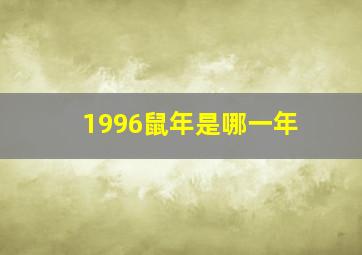 1996鼠年是哪一年